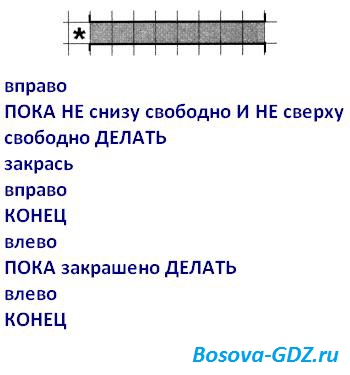 *

вправо
ПОКА НЕ снизу свободно И НЕ сверху свободно ДЕЛАТЬ
закрась
вправо
КОНЕЦ
влево
ПОКА закрашено ДЕЛАТЬ
влево
КОНЕЦ

Bosova-GDZ.ru